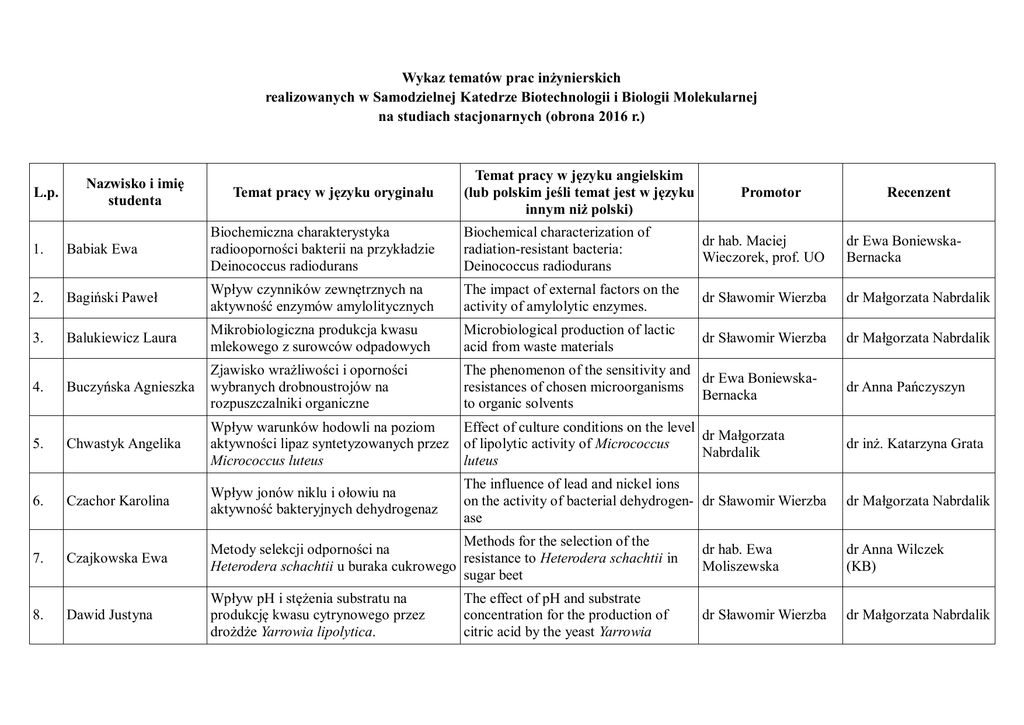 Wykaz tematów prac inżynierskich
realizowanych w Samodzielnej Katedrze Biotechnologii i Biologii Molekularnej
na studiach stacjonarnych (obrona 2016 r.)

| L.p. | Nazwisko i imię studenta | Temat pracy w języku oryginału | Temat pracy w języku angielskim (lub polskim jeśli temat jest w języku innym niż polski) | Promotor | Recenzent |
|---|---|---|---|---|---|
| 1. | Babiak Ewa | Biochemiczna charakterystyka radiooporności bakterii na przykładzie Deinococcus radiodurans | Biochemical characterization of radiation-resistant bacteria: Deinococcus radiodurans | dr hab. Maciej Wieczorek, prof. UO | dr Ewa Boniewska-Bernacka |
| 2. | Bagiński Paweł | Wpływ czynników zewnętrznych na aktywność enzymów amylolitycznych | The impact of external factors on the activity of amylolytic enzymes. | dr Sławomir Wierzba | dr Małgorzata Nabrdalik |
| 3. | Balukiewicz Laura | Mikrobiologiczna produkcja kwasu mlekowego z surowców odpadowych | Microbiological production of lactic acid from waste materials | dr Sławomir Wierzba | dr Małgorzata Nabrdalik |
| 4. | Buczyńska Agnieszka | Zjawisko wrażliwości i oporności wybranych drobnoustrojów na rozpuszczalniki organiczne | The phenomenon of the sensitivity and resistances of chosen microorganisms to organic solvents | dr Ewa Boniewska-Bernacka | dr Anna Pańczyszyn |
| 5. | Chwastyk Angelika | Wpływ warunków hodowli na poziom aktywności lipaz syntetyzowanych przez Micrococcus luteus | Effect of culture conditions on the level of lipolytic activity of Micrococcus luteus | dr Małgorzata Nabrdalik | dr inż. Katarzyna Grata |
| 6. | Czachor Karolina | Wpływ jonów niklu i ołowiu na aktywność bakteryjnych dehydrogenaz | The influence of lead and nickel ions on the activity of bacterial dehydrogenase | dr Sławomir Wierzba | dr Małgorzata Nabrdalik |
| 7. | Czajkowska Ewa | Metody selekcji odporności na Heterodera schachtii u buraka cukrowego | Methods for the selection of the resistance to Heterodera schachtii in sugar beet | dr hab. Ewa Moliszewska | dr Anna Wilczek (KB) |
| 8. | Dawid Justyna | Wpływ pH i stężenia substratu na produkcję kwasu cytrynowego przez drożdże Yarrowia lipolytica. | The effect of pH and substrate concentration for the production of citric acid by the yeast Yarrowia | dr Sławomir Wierzba | dr Małgorzata Nabrdalik |